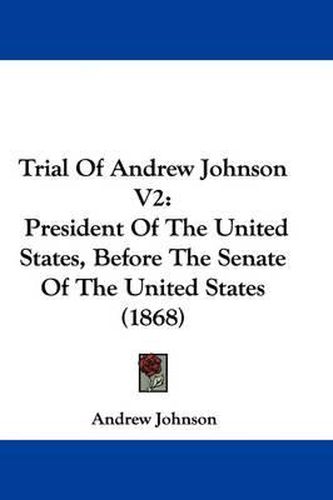 Trial Of Andrew Johnson V2:

President Of The United States, Before The Senate Of The United States (1868)

Andrew Johnson